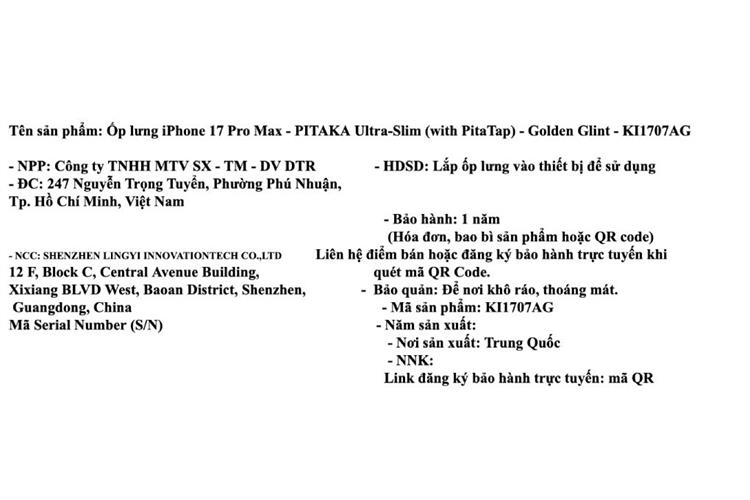 Tên sản phẩm: Ốp lưng iPhone 17 Pro Max - PITAKA Ultra-Slim (with PitaTap) - Golden Glint - KI1707AG

- NPP: Công ty TNHH MTV SX - TM - DV DTR
- ĐC: 247 Nguyễn Trọng Tuyển, Phường Phú Nhuận, Tp. Hồ Chí Minh, Việt Nam

- NCC: SHENZHEN LINGYI INNOVATIONTECH CO.,LTD
12 F, Block C, Central Avenue Building, Xixiang BLVD West, Baoan District, Shenzhen, Guangdong, China
Mã Serial Number (S/N)

- HDSD: Lắp ốp lưng vào thiết bị để sử dụng

- Bảo hành: 1 năm
(Hóa đơn, bao bì sản phẩm hoặc QR code)
Liên hệ điểm bán hoặc đăng ký bảo hành trực tuyến khi quét mã QR Code.
- Bảo quản: Để nơi khô ráo, thoáng mát.
- Mã sản phẩm: KI1707AG
- Năm sản xuất:
- Nơi sản xuất: Trung Quốc
- NNK:
Link đăng ký bảo hành trực tuyến: mã QR